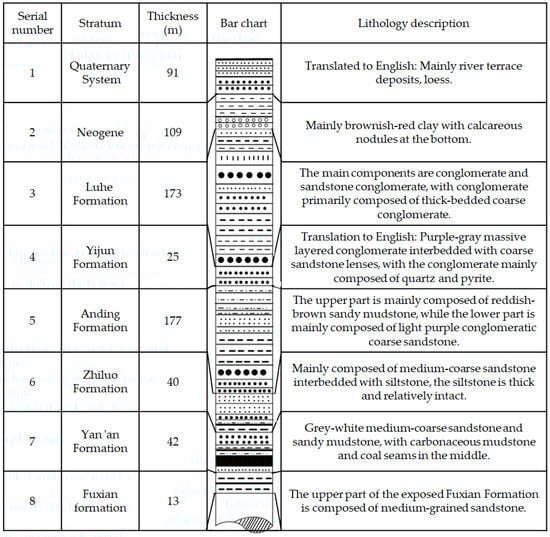 | Serial number | Stratum | Thickness (m) | Bar chart | Lithology description |
|---|---|---|---|---|
| 1 | Quaternary System | 91 | | Translated to English: Mainly river terrace deposits, loess. |
| 2 | Neogene | 109 | | Mainly brownish-red clay with calcareous nodules at the bottom. |
| 3 | Luhe Formation | 173 | | The main components are conglomerate and sandstone conglomerate, with conglomerate primarily composed of thick-bedded coarse conglomerate. |
| 4 | Yijun Formation | 25 | | Translation to English: Purple-gray massive layered conglomerate interbedded with coarse sandstone lenses, with the conglomerate mainly composed of quartz and pyrite. |
| 5 | Anding Formation | 177 | | The upper part is mainly composed of reddish-brown sandy mudstone, while the lower part is mainly composed of light purple conglomeratic coarse sandstone. |
| 6 | Zhiluo Formation | 40 | | Mainly composed of medium-coarse sandstone interbedded with siltstone, the siltstone is thick and relatively intact. |
| 7 | Yan 'an Formation | 42 | | Grey-white medium-coarse sandstone and sandy mudstone, with carbonaceous mudstone and coal seams in the middle. |
| 8 | Fuxian formation | 13 | | The upper part of the exposed Fuxian Formation is composed of medium-grained sandstone. |